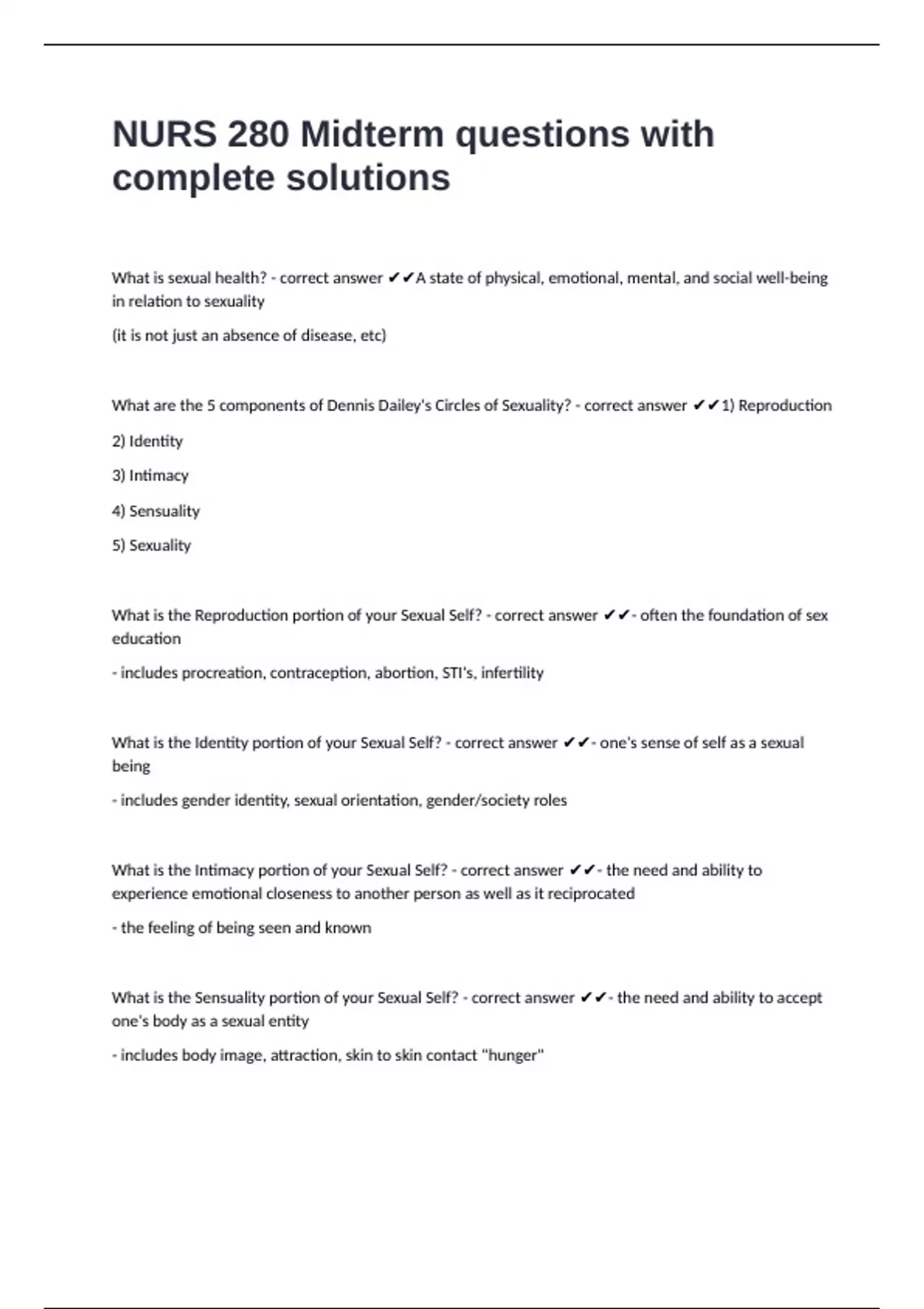 NURS 280 Midterm questions with complete solutions

What is sexual health? - correct answer ✔✔A state of physical, emotional, mental, and social well-being in relation to sexuality

(it is not just an absence of disease, etc)

What are the 5 components of Dennis Dailey's Circles of Sexuality? - correct answer ✔✔1) Reproduction

2) Identity

3) Intimacy

4) Sensuality

5) Sexuality

What is the Reproduction portion of your Sexual Self? - correct answer ✔✔- often the foundation of sex education

- includes procreation, contraception, abortion, STI's, infertility

What is the Identity portion of your Sexual Self? - correct answer ✔✔- one's sense of self as a sexual being

- includes gender identity, sexual orientation, gender/society roles

What is the Intimacy portion of your Sexual Self? - correct answer ✔✔- the need and ability to experience emotional closeness to another person as well as it reciprocated

- the feeling of being seen and known

What is the Sensuality portion of your Sexual Self? - correct answer ✔✔- the need and ability to accept one's body as a sexual entity

- includes body image, attraction, skin to skin contact "hunger"